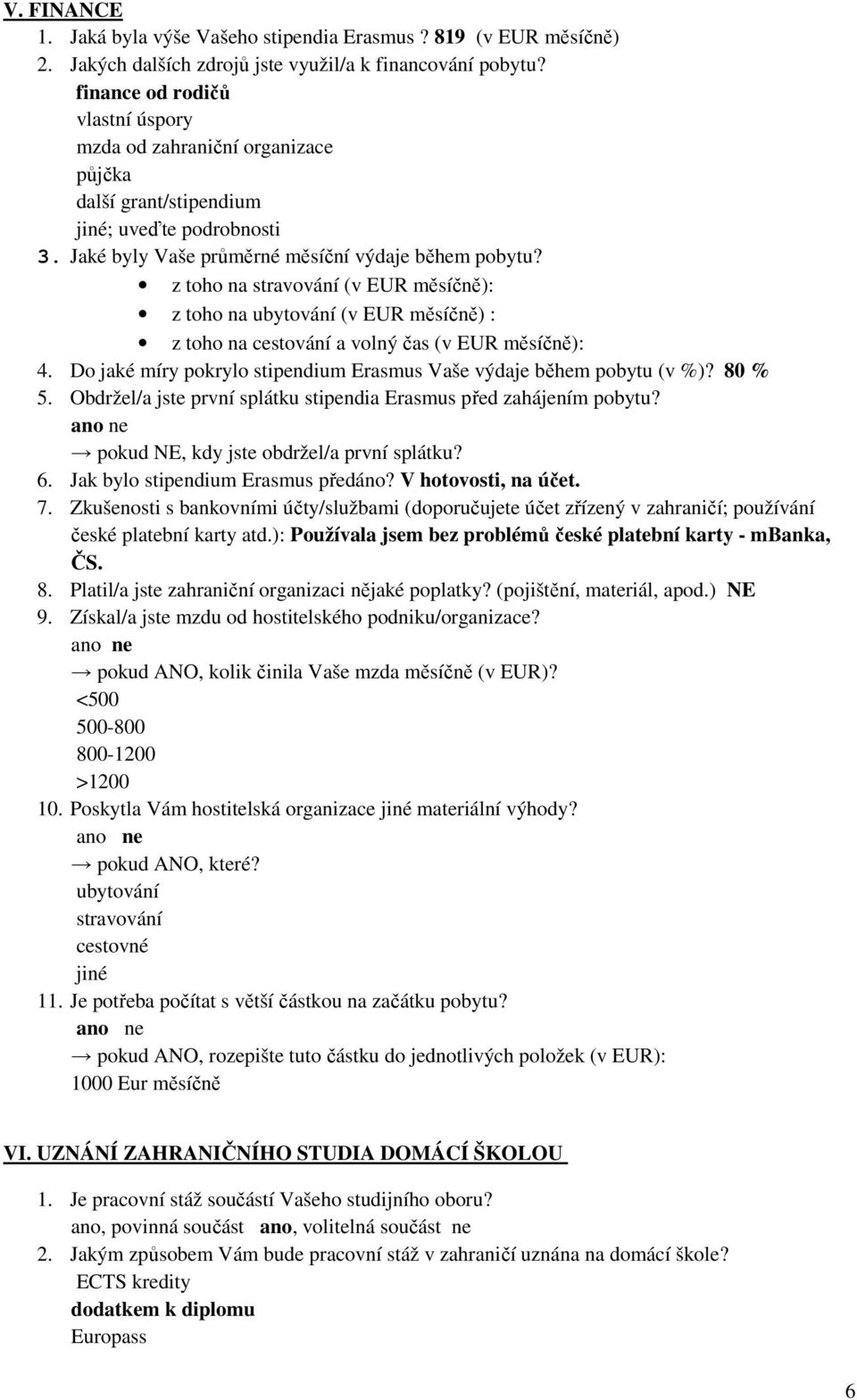 V. FINANCE

1. Jaká byla výše Vašeho stipendia Erasmus ? 819 (v EUR měsíčně)
2. Jakých dalších zdrojů jste využil/a k financování pobytu?
finance od rodičů
vlastní úspory
mzda od zahraniční organizace
půjčka
další grant/stipendium
jiné; uveďte podrobnosti
3. Jaké byly Vaše průměrné měsíční výdaje během pobytu?
• z toho na stravování (v EUR měsíčně):
• z toho na ubytování (v EUR měsíčně) :
• z toho na cestování a volný čas (v EUR měsíčně):
4. Do jaké míry pokrylo stipendium Erasmus Vaše výdaje během pobytu (v %)? 80 %
5. Obdržel/a jste první splátku stipendia Erasmus před zahájením pobytu?
ano ne
→ pokud NE, kdy jste obdržel/a první splátku?
6. Jak bylo stipendium Erasmus předáno? V hotovosti, na účet.
7. Zkušenosti s bankovními účty/službami (doporučujete účet zřízený v zahraničí; používání české platební karty atd.): Používala jsem bez problémů české platební karty - mBanka, ČS.
8. Platil/a jste zahraniční organizaci nějaké poplatky? (pojištění, materiál, apod.) NE
9. Získal/a jste mzdu od hostitelského podniku/organizace?
ano ne
→ pokud ANO, kolik činila Vaše mzda měsíčně (v EUR)?
<500
500-800
800-1200
>1200
10. Poskytla Vám hostitelská organizace jiné materiální výhody?
ano ne
→ pokud ANO, které?
ubytování
stravování
cestovné
jiné
11. Je potřeba počítat s větší částkou na začátku pobytu?
ano ne
→ pokud ANO, rozepište tuto částku do jednotlivých položek (v EUR):
1000 Eur měsíčně

VI. UZNÁNÍ ZAHRANIČNÍHO STUDIA DOMÁCÍ ŠKOLOU

1. Je pracovní stáž součástí Vašeho studijního oboru?
ano, povinná součást ano, volitelná součást ne
2. Jakým způsobem Vám bude pracovní stáž v zahraničí uznána na domácí škole?
ECTS kredity
dodatkem k diplomu
Europass

6